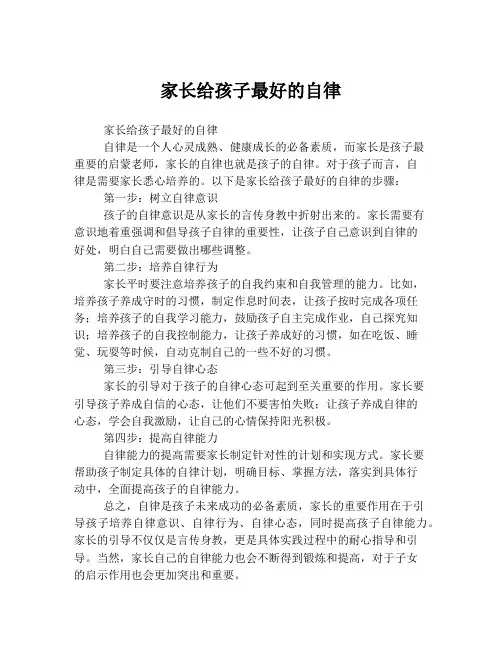 家长给孩子最好的自律

家长给孩子最好的自律

自律是一个人心灵成熟、健康成长的必备素质，而家长是孩子最重要的启蒙老师，家长的自律也就是孩子的自律。对于孩子而言，自律是需要家长悉心培养的。以下是家长给孩子最好的自律的步骤：

第一步：树立自律意识

孩子的自律意识是从家长的言传身教中折射出来的。家长需要有意识地着重强调和倡导孩子自律的重要性，让孩子自己意识到自律的好处，明白自己需要做出哪些调整。

第二步：培养自律行为

家长平时要注意培养孩子的自我约束和自我管理的能力。比如，培养孩子养成守时的习惯，制定作息时间表，让孩子按时完成各项任务；培养孩子的自我学习能力，鼓励孩子自主完成作业，自己探究知识；培养孩子的自我控制能力，让孩子养成好的习惯，如在吃饭、睡觉、玩耍等时候，自动克制自己的一些不好的习惯。

第三步：引导自律心态

家长的引导对于孩子的自律心态可起到至关重要的作用。家长要引导孩子养成自信的心态，让他们不要害怕失败；让孩子养成自律的心态，学会自我激励，让自己的心情保持阳光积极。

第四步：提高自律能力

自律能力的提高需要家长制定针对性的计划和实现方式。家长要帮助孩子制定具体的自律计划，明确目标、掌握方法，落实到具体行动中，全面提高孩子的自律能力。

总之，自律是孩子未来成功的必备素质，家长的重要作用在于引导孩子培养自律意识、自律行为、自律心态，同时提高孩子自律能力。家长的引导不仅仅是言传身教，更是具体实践过程中的耐心指导和引导。当然，家长自己的自律能力也会不断得到锻炼和提高，对于子女的启示作用也会更加突出和重要。